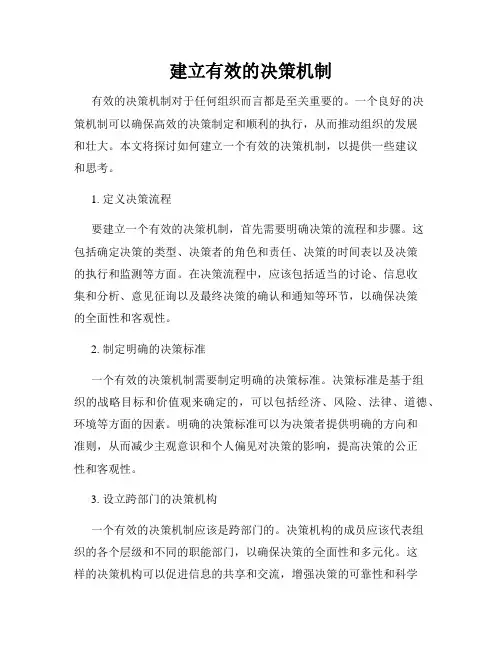 建立有效的决策机制

有效的决策机制对于任何组织而言都是至关重要的。一个良好的决策机制可以确保高效的决策制定和顺利的执行，从而推动组织的发展和壮大。本文将探讨如何建立一个有效的决策机制，以提供一些建议和思考。

1. 定义决策流程

要建立一个有效的决策机制，首先需要明确决策的流程和步骤。这包括确定决策的类型、决策者的角色和责任、决策的时间表以及决策的执行和监测等方面。在决策流程中，应该包括适当的讨论、信息收集和分析、意见征询以及最终决策的确认和通知等环节，以确保决策的全面性和客观性。

2. 制定明确的决策标准

一个有效的决策机制需要制定明确的决策标准。决策标准是基于组织的战略目标和价值观来确定的，可以包括经济、风险、法律、道德、环境等方面的因素。明确的决策标准可以为决策者提供明确的方向和准则，从而减少主观意识和个人偏见对决策的影响，提高决策的公正性和客观性。

3. 设立跨部门的决策机构

一个有效的决策机制应该是跨部门的。决策机构的成员应该代表组织的各个层级和不同的职能部门，以确保决策的全面性和多元化。这样的决策机构可以促进信息的共享和交流，增强决策的可靠性和科学